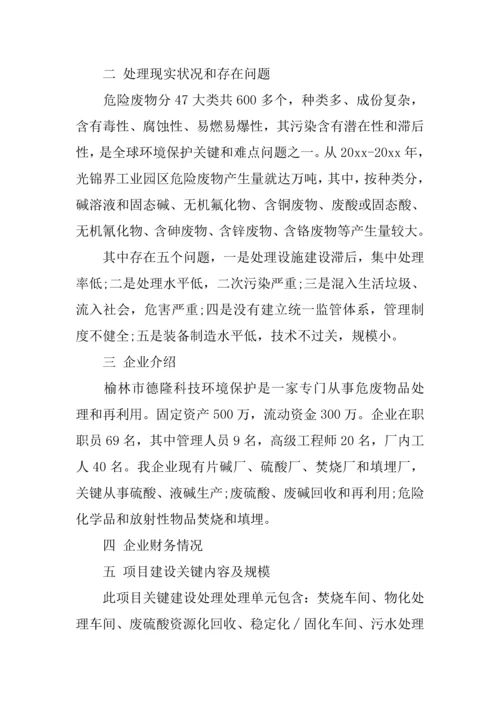 二 处理现实状况和存在问题

危险废物分 47 大类共 600 多个，种类多、成份复杂，含有毒性、腐蚀性、易燃易爆性，其污染含有潜在性和滞后性，是全球环境保护关键和难点问题之一。从 20xx-20xx 年，光锦界工业园区危险废物产生量就达万吨，其中，按种类分，碱溶液和固态碱、无机氟化物、含铜废物、废酸或固态酸、无机氰化物、含砷废物、含锌废物、含铬废物等产生量较大。

其中存在五个问题，一是处理设施建设滞后，集中处理率低;二是处理水平低，二次污染严重;三是混入生活垃圾、流入社会，危害严重;四是没有建立统一监管体系，管理制度不健全;五是装备制造水平低，技术不过关，规模小。

三 企业介绍

榆林市德隆科技环境保护是一家专门从事危废物品处理和再利用。固定资产 500 万，流动资金 300 万。企业在职职员 69 名，其中管理人员 9 名，高级工程师 20 名，厂内工人 40 名。我企业现有片碱厂、硫酸厂、焚烧厂和填埋厂，关键从事硫酸、液碱生产;废硫酸、废碱回收和再利用;危险化学品和放射性物品焚烧和填埋。

四 企业财务情况

五 项目建设关键内容及规模

此项目关键建设处理处理单元包含：焚烧车间、物化处理车间、废硫酸资源化回收、稳定化 / 固化车间、污水处理